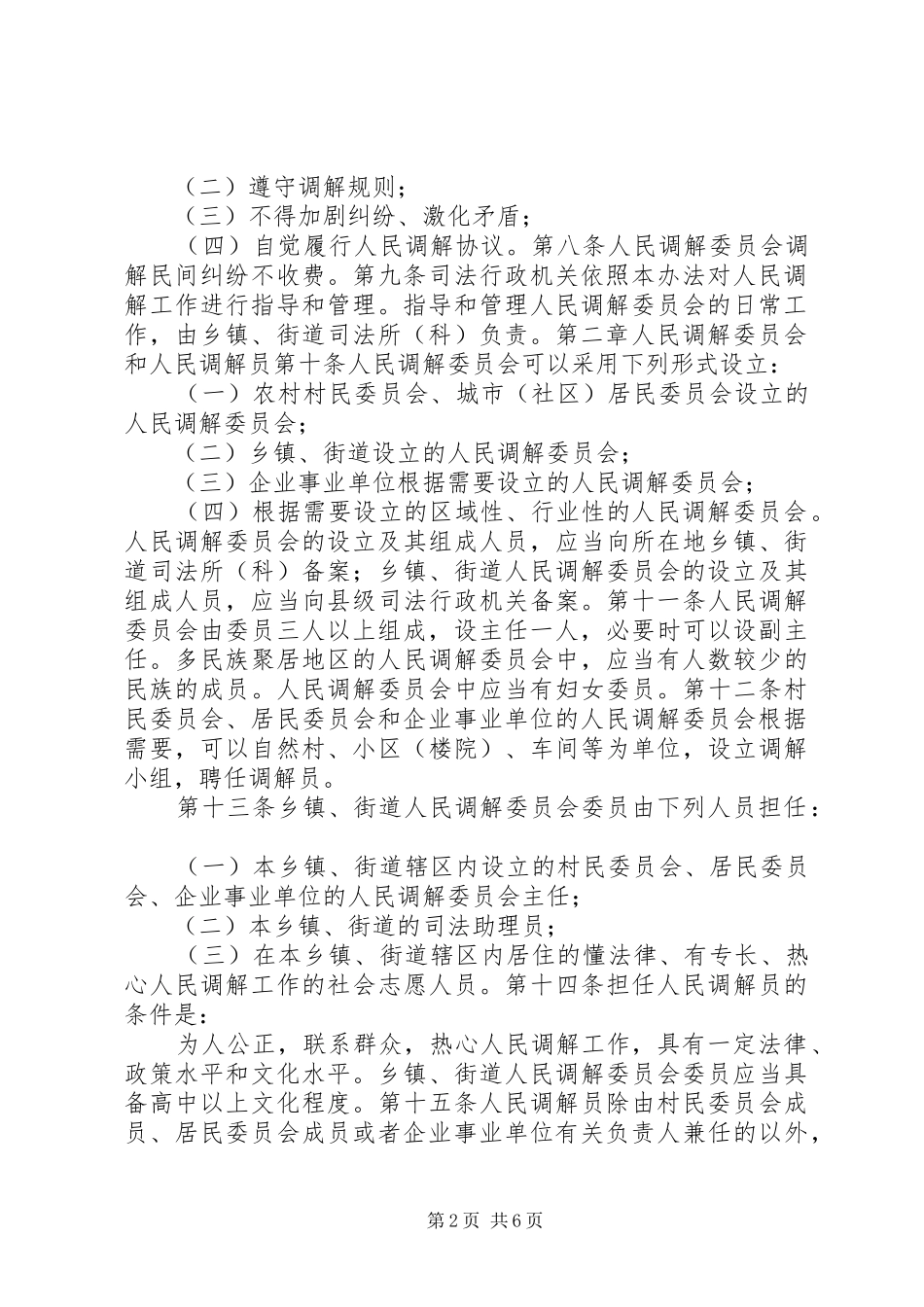 （二）遵守调解规则；

（三）不得加剧纠纷、激化矛盾；

（四）自觉履行人民调解协议。第八条人民调解委员会调解民间纠纷不收费。第九条司法行政机关依照本办法对人民调解工作进行指导和管理。指导和管理人民调解委员会的日常工作，由乡镇、街道司法所（科）负责。第二章人民调解委员会和人民调解员第十条人民调解委员会可以采用下列形式设立：

（一）农村村民委员会、城市（社区）居民委员会设立的人民调解委员会；

（二）乡镇、街道设立的人民调解委员会；

（三）企业事业单位根据需要设立的人民调解委员会；

（四）根据需要设立的区域性、行业性的人民调解委员会。人民调解委员会的设立及其组成人员，应当向所在地乡镇、街道司法所（科）备案；乡镇、街道人民调解委员会的设立及其组成人员，应当向县级司法行政机关备案。第十一条人民调解委员会由委员三人以上组成，设主任一人，必要时可以设副主任。多民族聚居地区的人民调解委员会中，应当有人数较少的民族的成员。人民调解委员会中应当有妇女委员。第十二条村民委员会、居民委员会和企业事业单位的人民调解委员会根据需要，可以自然村、小区（楼院）、车间等为单位，设立调解小组，聘任调解员。

第十三条乡镇、街道人民调解委员会委员由下列人员担任：

（一）本乡镇、街道辖区内设立的村民委员会、居民委员会、企业事业单位的人民调解委员会主任；

（二）本乡镇、街道的司法助理员；

（三）在本乡镇、街道辖区内居住的懂法律、有专长、热心人民调解工作的社会志愿人员。第十四条担任人民调解员的条件是：

为人公正，联系群众，热心人民调解工作，具有一定法律、政策水平和文化水平。乡镇、街道人民调解委员会委员应当具备高中以上文化程度。第十五条人民调解员除由村民委员会成员、居民委员会成员或者企业事业单位有关负责人兼任的以外，

第2页 共6页